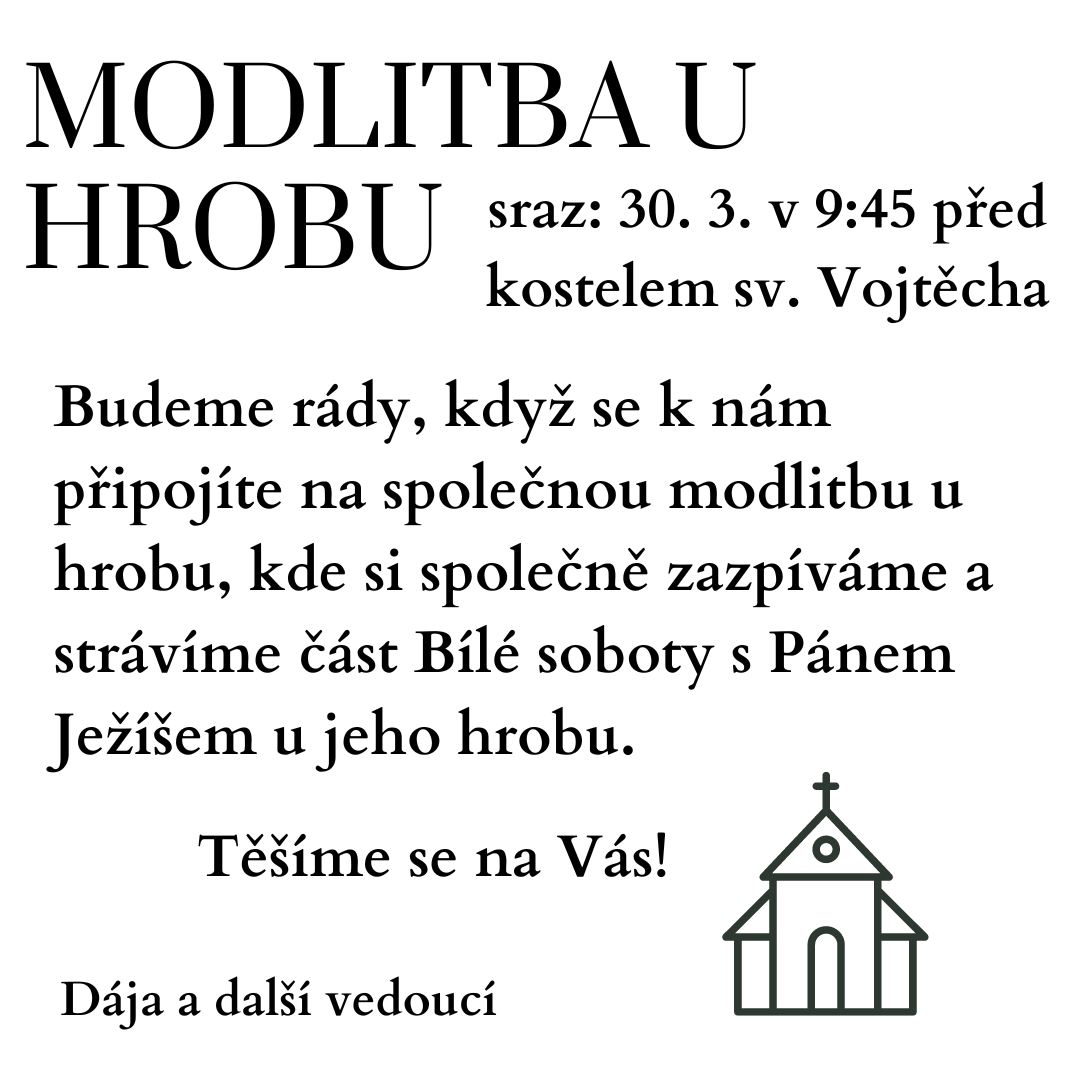 MODLITBA U HROBU

sraz: 30. 3. v 9:45 před kostelem sv. Vojtěcha

Budeme rády, když se k nám připojíte na společnou modlitbu u hrobu, kde si společně zazpíváme a strávíme část Bílé soboty s Pánem Ježíšem u jeho hrobu.

Těšíme se na Vás!

Dája a další vedoucí